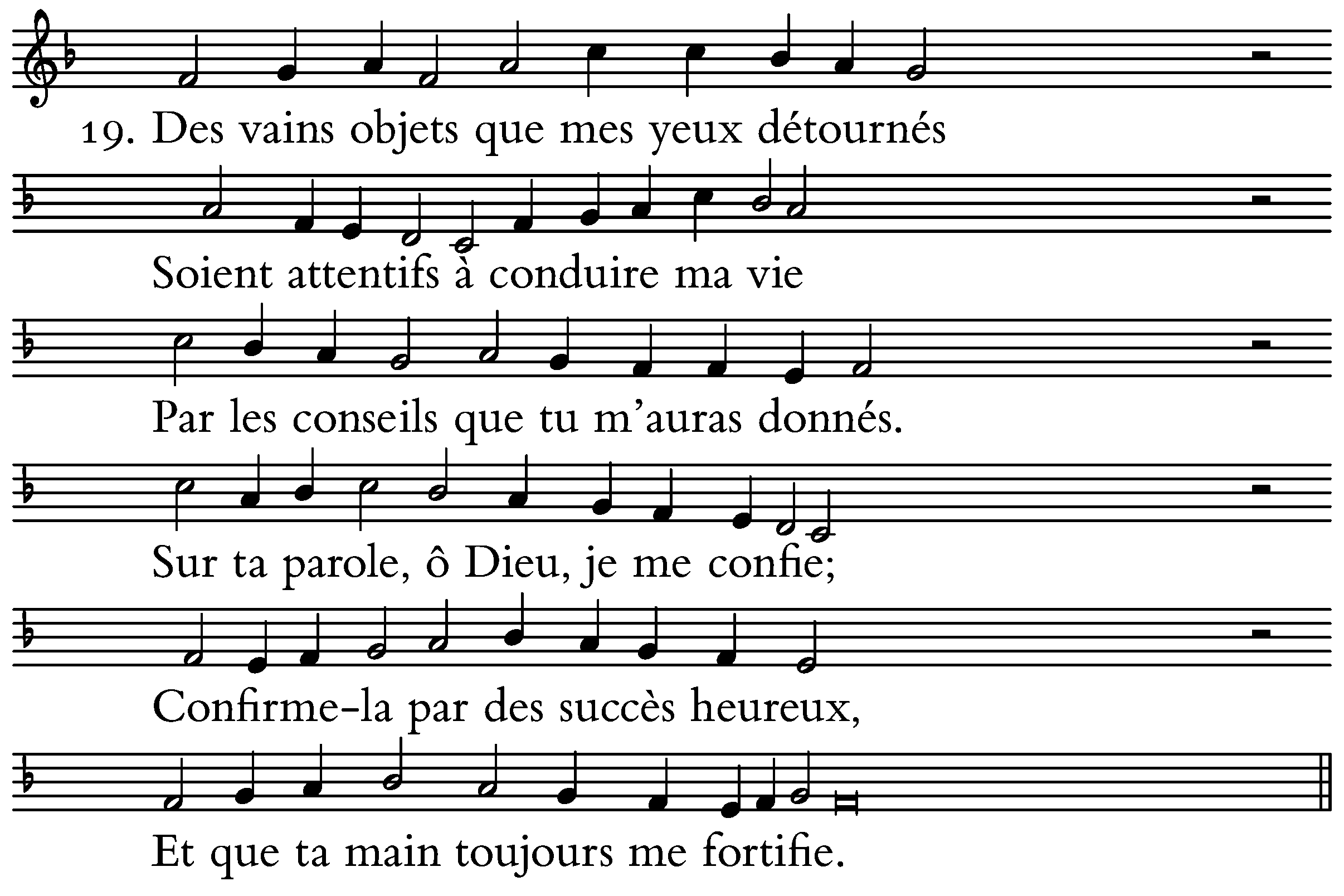 19. Des vains objets que mes yeux détournés

Soient attentifs à conduire ma vie

Par les conseils que tu m'auras donnés.

Sur ta parole, ô Dieu, je me confie;

Confirme-la par des succès heureux,

Et que ta main toujours me fortifie.